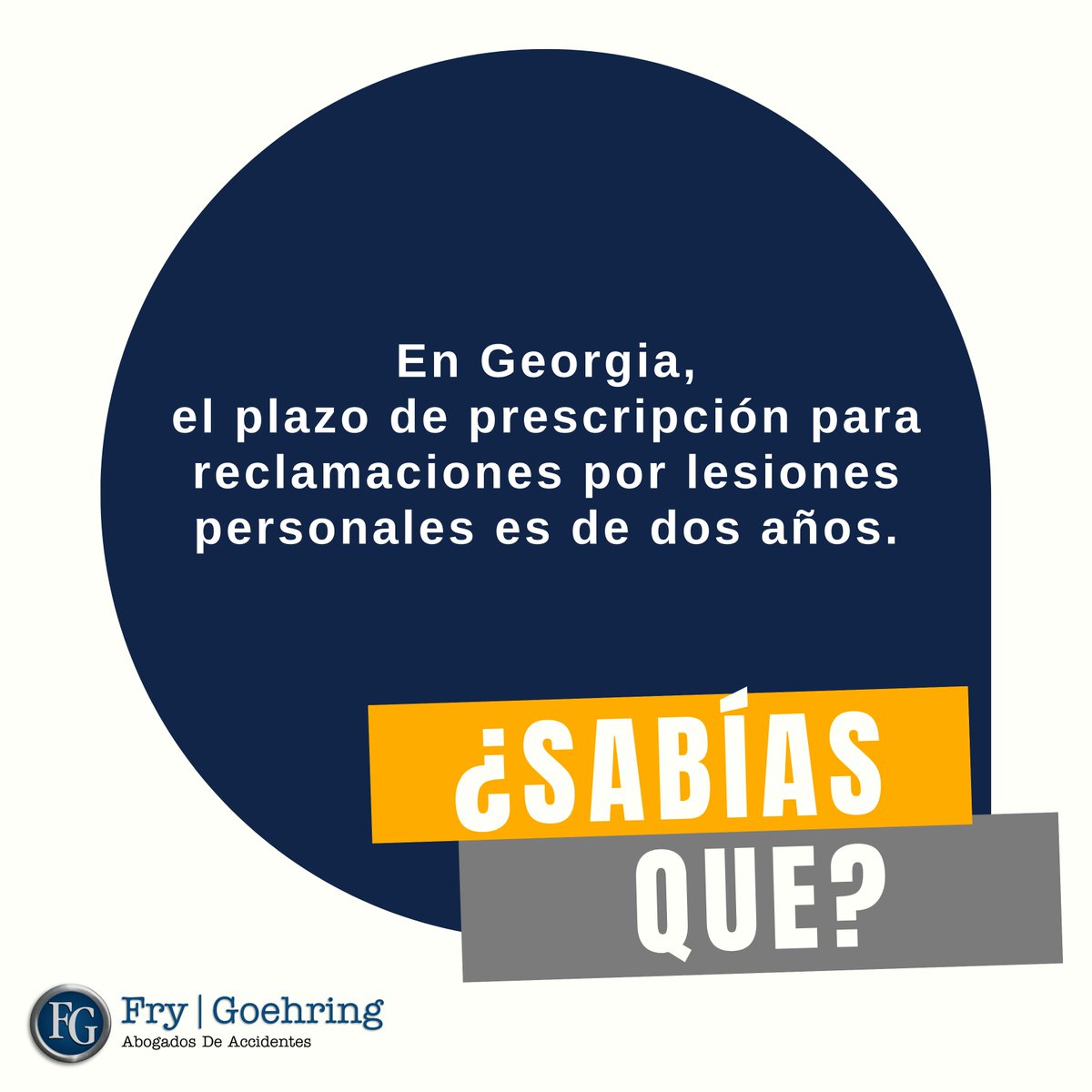 En Georgia,
el plazo de prescripción para reclamaciones por lesiones personales es de dos años.

¿SABÍAS QUE?

FG Fry | Goehring
Abogados De Accidentes